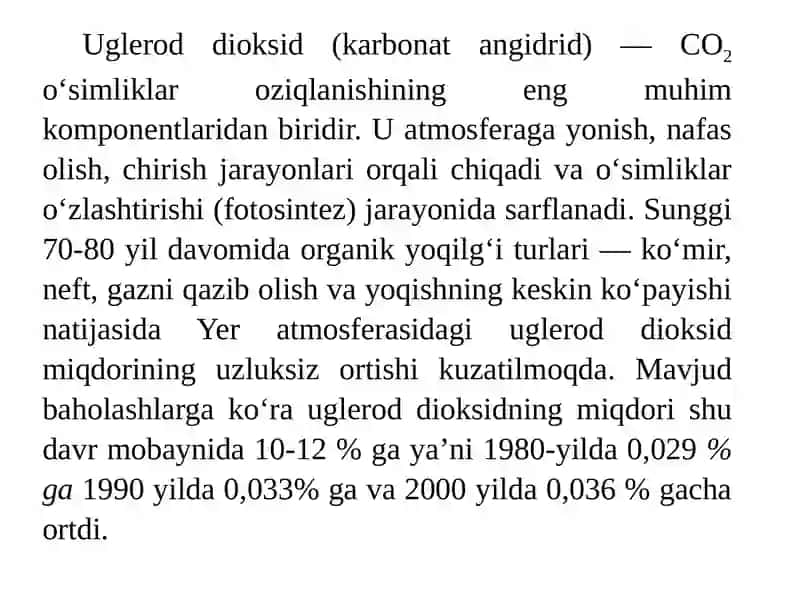 Uglerod dioksid (karbonat angidrid) — $CO_2$ o‘simliklar oziqlanishining eng muhim komponentlaridan biridir. U atmosferaga yonish, nafas olish, chirish jarayonlari orqali chiqadi va o‘simliklar o‘zlashtirishi (fotosintez) jarayonida sarflanadi. Sunggi 70-80 yil davomida organik yoqilg‘i turlari — ko‘mir, neft, gazni qazib olish va yoqishning keskin ko‘payishi natijasida Yer atmosferasidagi uglerod dioksid miqdorining uzluksiz ortishi kuzatilmoqda. Mavjud baholashlarga ko‘ra uglerod dioksidning miqdori shu davr mobaynida 10-12 % ga ya’ni 1980-yilda 0,029 % ga 1990 yilda 0,033% ga va 2000 yilda 0,036 % gacha ortdi.